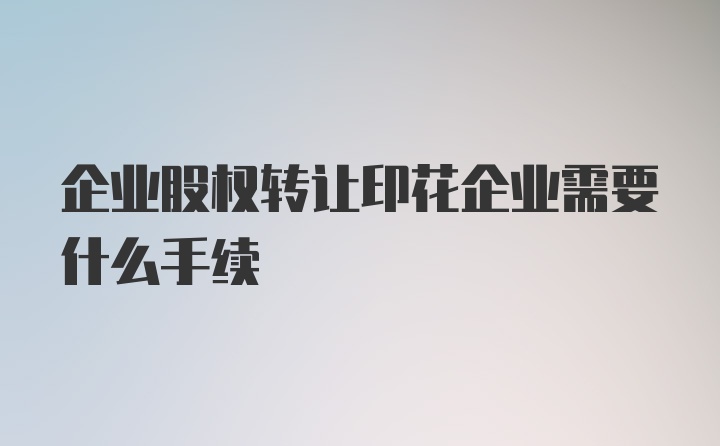 企业股权转让印花企业需要什么手续